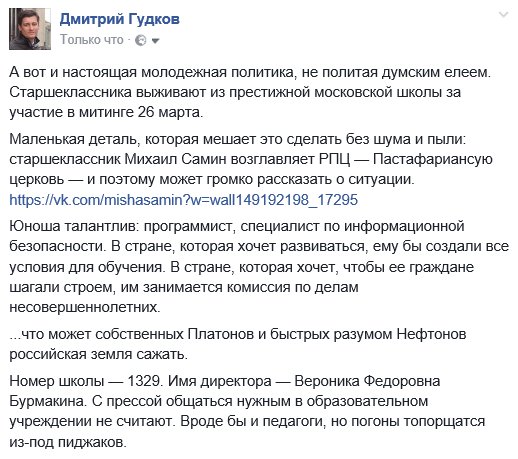 Дмитрий Гудков
Только что ·

А вот и настоящая молодежная политика, не политая думским елеем. Старшеклассника выживают из престижной московской школы за участие в митинге 26 марта.

Маленькая деталь, которая мешает это сделать без шума и пыли: старшеклассник Михаил Самин возглавляет РПЦ — Пастафариансую церковь — и поэтому может громко рассказать о ситуации. https://vk.com/mishasamin?w=wall149192198_17295

Юноша талантлив: программист, специалист по информационной безопасности. В стране, которая хочет развиваться, ему бы создали все условия для обучения. В стране, которая хочет, чтобы ее граждане шагали строем, им занимается комиссия по делам несовершеннолетних.

...что может собственных Платонов и быстрых разумом Нефтонов российская земля сажать.

Номер школы — 1329. Имя директора — Вероника Федоровна Бурмакина. С прессой общаться нужным в образовательном учреждении не считают. Вроде бы и педагоги, но погоны топорщатся из-под пиджаков.